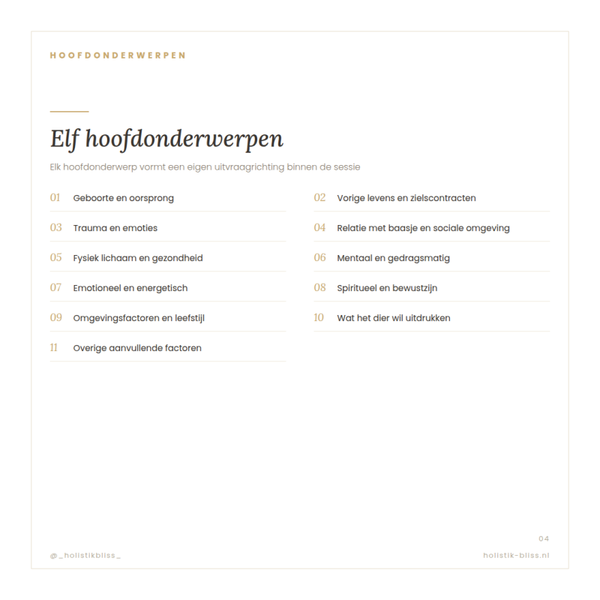 HOOFDONDERWERPEN

Elf hoofdonderwerpen

Elk hoofdonderwerp vormt een eigen uitvraagrichting binnen de sessie

01 Geboorte en oorsprong

03 Trauma en emoties

05 Fysiek lichaam en gezondheid

07 Emotioneel en energetisch

09 Omgevingsfactoren en leefstijl

11 Overige aanvullende factoren

02 Vorige levens en zielscontracten

04 Relatie met baasje en sociale omgeving

06 Mentaal en gedragsmatig

08 Spiritueel en bewustzijn

10 Wat het dier wil uitdrukken

04

@_holistikbliss_

holistik-bliss.nl